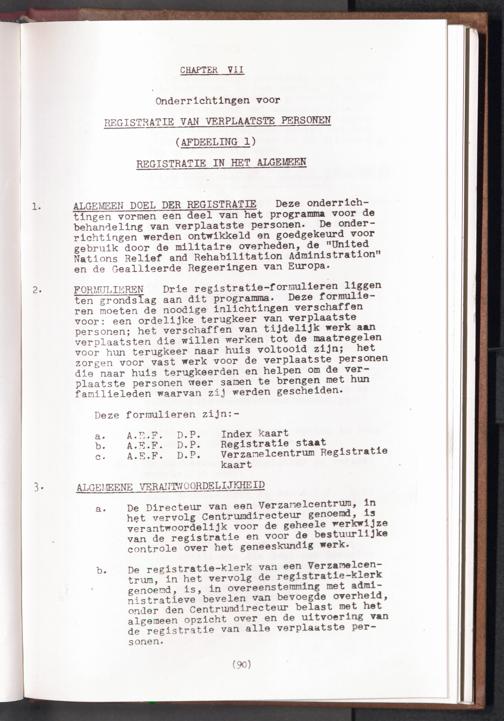 CHAPTER VII

Onderrichtingen voor

REGISTRATIE VAN VERPLAATSTE PERSONEN

(AFDEELING 1)

REGISTRATIE IN HET ALGEMEEN

1. ALGEMEEN DOEL DER REGISTRATIE Deze onderrichtingen vormen een deel van het programma voor de behandeling van verplaatste personen. De onderrichtingen werden ontwikkeld en goedgekeurd voor gebruik door de militaire overheden, de "United Nations Relief and Rehabilitation Administration" en de Geallieerde Regeeringen van Europa.

2. FORMULIEREN Drie registratie-formulieren liggen ten grondslag aan dit programma. Deze formulieren moeten de noodige inlichtingen verschaffen voor: een ordelijke terugkeer van verplaatste personen; het verschaffen van tijdelijk werk aan verplaatsten die willen werken tot de maatregelen voor hun terugkeer naar huis voltooid zijn; het zorgen voor vast werk voor de verplaatste personen die naar huis terugkeerden en helpen om de verplaatste personen weer samen te brengen met hun familieleden waarvan zij werden gescheiden.

Deze formulieren zijn:-

a. A.E.F. D.P. Index kaart
b. A.E.F. D.P. Registratie staat
c. A.E.F. D.P. Verzamelcentrum Registratie kaart

3. ALGEMEENE VERANTWOORDELIJKHEID

a. De Directeur van een Verzamelcentrum, in het vervolg Centrumdirecteur genoemd, is verantwoordelijk voor de geheele werkwijze van de registratie en voor de bestuurlijke controle over het geneeskundig werk.

b. De registratie-klerk van een Verzamelcentrum, in het vervolg de registratie-klerk genoemd, is, in overeenstemming met administratieve bevelen van bevoegde overheid, onder den Centrumdirecteur belast met het algemeen opzicht over en de uitvoering van de registratie van alle verplaatste personen.

(90)